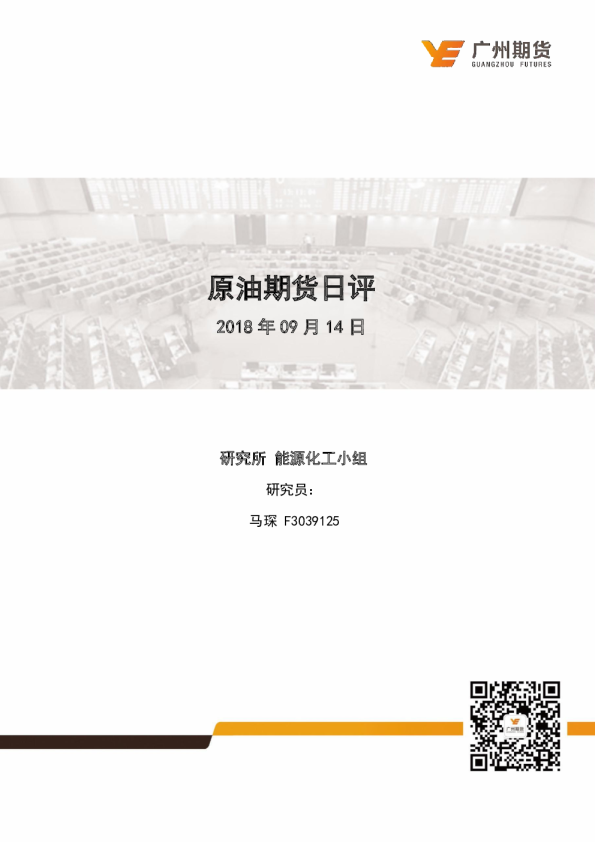 广州期货
GUANGZHOU FUTURES

原油期货日评

2018年09月14日

研究所 能源化工小组

研究员：

马琛 F3039125